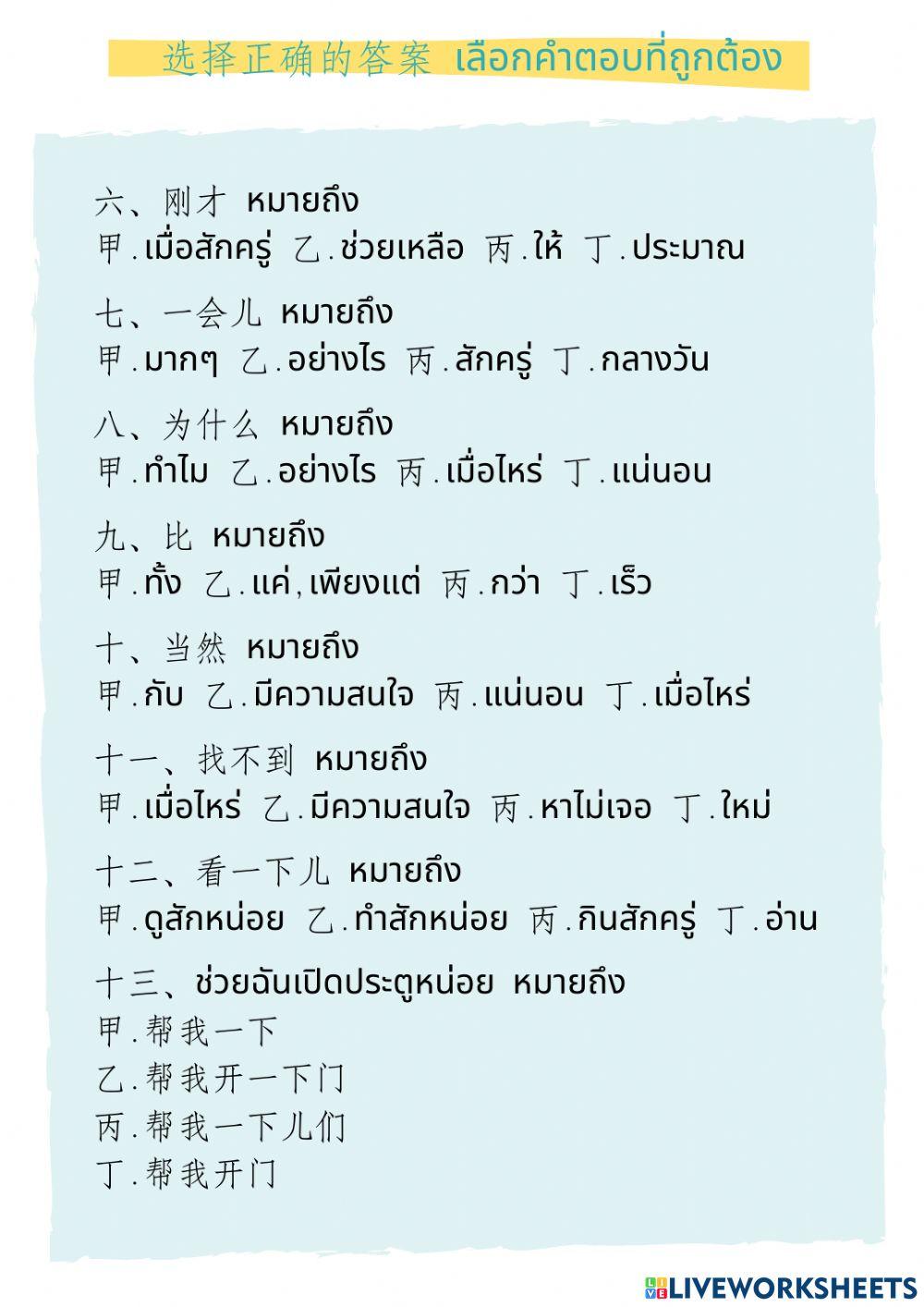 选择正确的答案 เลือกคำตอบที่ถูกต้อง

六、刚才 หมายถึง
甲.เมื่อสักครู่ 乙.ช่วยเหลือ 丙.ให้ 丁.ประมาณ

七、一会儿 หมายถึง
甲.มากๆ 乙.อย่างไร 丙.สักครู่ 丁.กลางวัน

八、为什么 หมายถึง
甲.ทำไม 乙.อย่างไร 丙.เมื่อไหร่ 丁.แน่นอน

九、比 หมายถึง
甲.ทั้ง 乙.แค่,เพียงแต่ 丙.กว่า 丁.เร็ว

十、当然 หมายถึง
甲.กับ 乙.มีความสนใจ 丙.แน่นอน 丁.เมื่อไหร่

十一、找不到 หมายถึง
甲.เมื่อไหร่ 乙.มีความสนใจ 丙.หาไม่เจอ 丁.ใหม่

十二、看一下儿 หมายถึง
甲.ดูสักหน่อย 乙.ทำสักหน่อย 丙.กินสักครู่ 丁.อ่าน

十三、ช่วยฉันเปิดประตูหน่อย หมายถึง
甲.帮我一下
乙.帮我开一下门
丙.帮我一下儿们
丁.帮我开门

LIVEWORKSHEETS